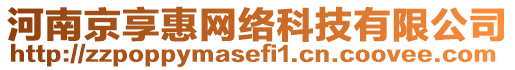 河南京享惠网络科技有限公司
http://zzpoppymasefi1.cn.coovee.com